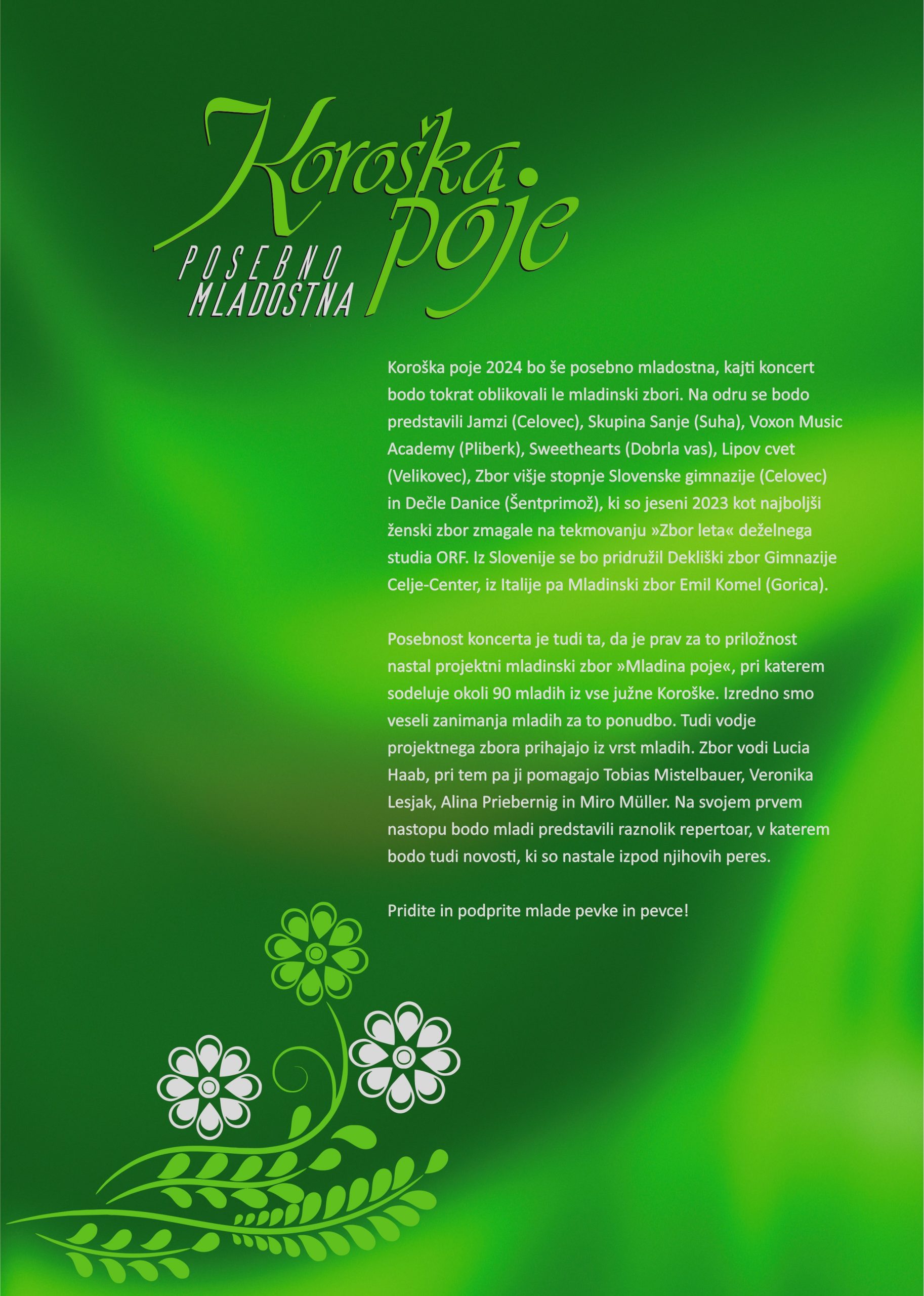 Koroška poje

POSEBNO MLADOSTNA

Koroška poje 2024 bo še posebno mladostna, kajti koncert bodo tokrat oblikovali le mladinski zbori. Na odru se bodo predstavili Jamzi (Celovec), Skupina Sanje (Suha), Voxon Music Academy (Pliberk), Sweethearts (Dobrla vas), Lipov cvet (Velikovec), Zbor višje stopnje Slovenske gimnazije (Celovec) in Dečle Danice (Šentprimož), ki so jeseni 2023 kot najboljši ženski zbor zmagale na tekmovanju »Zbor leta« deželnega studia ORF. Iz Slovenije se bo pridružil Dekliški zbor Gimnazije Celje-Center, iz Italije pa Mladinski zbor Emil Komel (Gorica).

Posebnost koncerta je tudi ta, da je prav za to priložnost nastal projektni mladinski zbor »Mladina poje«, pri katerem sodeluje okoli 90 mladih iz vse južne Koroške. Izredno smo veseli zanimanja mladih za to ponudbo. Tudi vodje projektnega zbora prihajajo iz vrst mladih. Zbor vodi Lucia Haab, pri tem pa ji pomagajo Tobias Mistelbauer, Veronika Lesjak, Alina Priebernig in Miro Müller. Na svojem prvem nastopu bodo mladi predstavili raznolik repertoar, v katerem bodo tudi novosti, ki so nastale izpod njihovih peres.

Pridite in podprite mlade pevke in pevce!